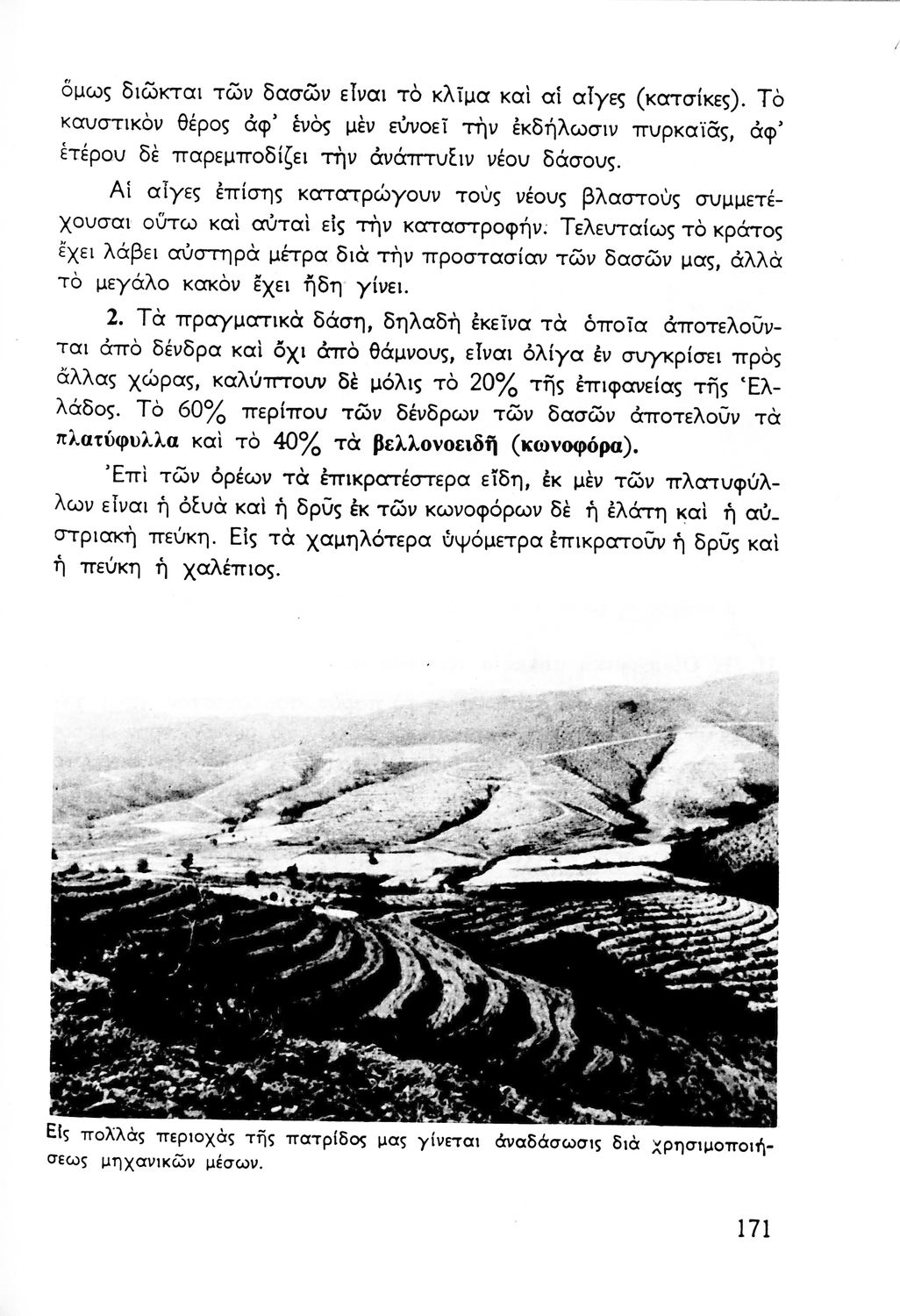 ὅμως διῶκται τῶν δασῶν εἶναι τὸ κλῖμα καὶ αἱ αἶγες (κατσίκες). Τὸ καυστικὸν θέρος ἀφ' ἑνὸς μὲν εὐνοεῖ τὴν ἐκδήλωσιν πυρκαϊᾶς, ἀφ' ἑτέρου δὲ παρεμποδίζει τὴν ἀνάπτυξιν νέου δάσους.

Αἱ αἶγες ἐπίσης κατατρώγουν τοὺς νέους βλαστοὺς συμμετέχουσαι οὕτω καὶ αὐταὶ εἰς τὴν καταστροφήν. Τελευταίως τὸ κράτος ἔχει λάβει αὐστηρὰ μέτρα διὰ τὴν προστασίαν τῶν δασῶν μας, ἀλλὰ τὸ μεγάλο κακὸν ἔχει ἤδη γίνει.

2. Τὰ πραγματικὰ δάση, δηλαδὴ ἐκεῖνα τὰ ὁποῖα ἀποτελοῦνται ἀπὸ δένδρα καὶ ὄχι ἀπὸ θάμνους, εἶναι ὀλίγα ἐν συγκρίσει πρὸς ἄλλας χώρας, καλύπτουν δὲ μόλις τὸ 20% τῆς ἐπιφανείας τῆς Ἑλλάδος. Τὸ 60% περίπου τῶν δένδρων τῶν δασῶν ἀποτελοῦν τὰ πλατύφυλλα καὶ τὸ 40% τὰ βελλονοειδῆ (κωνοφόρα).

Ἐπὶ τῶν ὀρέων τὰ ἐπικρατέστερα εἴδη, ἐκ μὲν τῶν πλατυφύλλων εἶναι ἡ ὀξυὰ καὶ ἡ δρῦς ἐκ τῶν κωνοφόρων δὲ ἡ ἐλάτη καὶ ἡ αὐστριακὴ πεύκη. Εἰς τὰ χαμηλότερα ὑψόμετρα ἐπικρατοῦν ἡ δρῦς καὶ ἡ πεύκη ἡ χαλέπιος.

Εἰς πολλὰς περιοχὰς τῆς πατρίδος μας γίνεται ἀναδάσωσις διὰ χρησιμοποιήσεως μηχανικῶν μέσων.

171